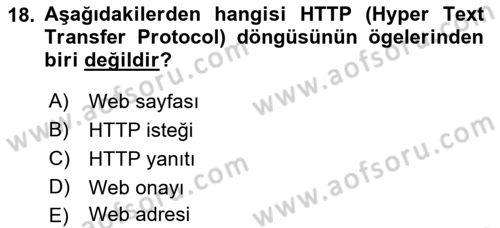 18. Aşağıdakilerden hangisi HTTP (Hyper Text Transfer Protocol) döngüsünün ögelerinden biri değildir?

A) Web sayfası
B) HTTP isteği
C) HTTP yanıtı
D) Web onayı
E) Web adresi

www.aofsoru.com
www.aofsoru.com
www.aofsoru.com
www.aofsoru.com